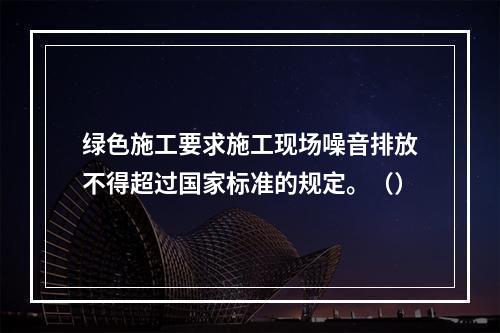 绿色施工要求施工现场噪音排放不得超过国家标准的规定。（）